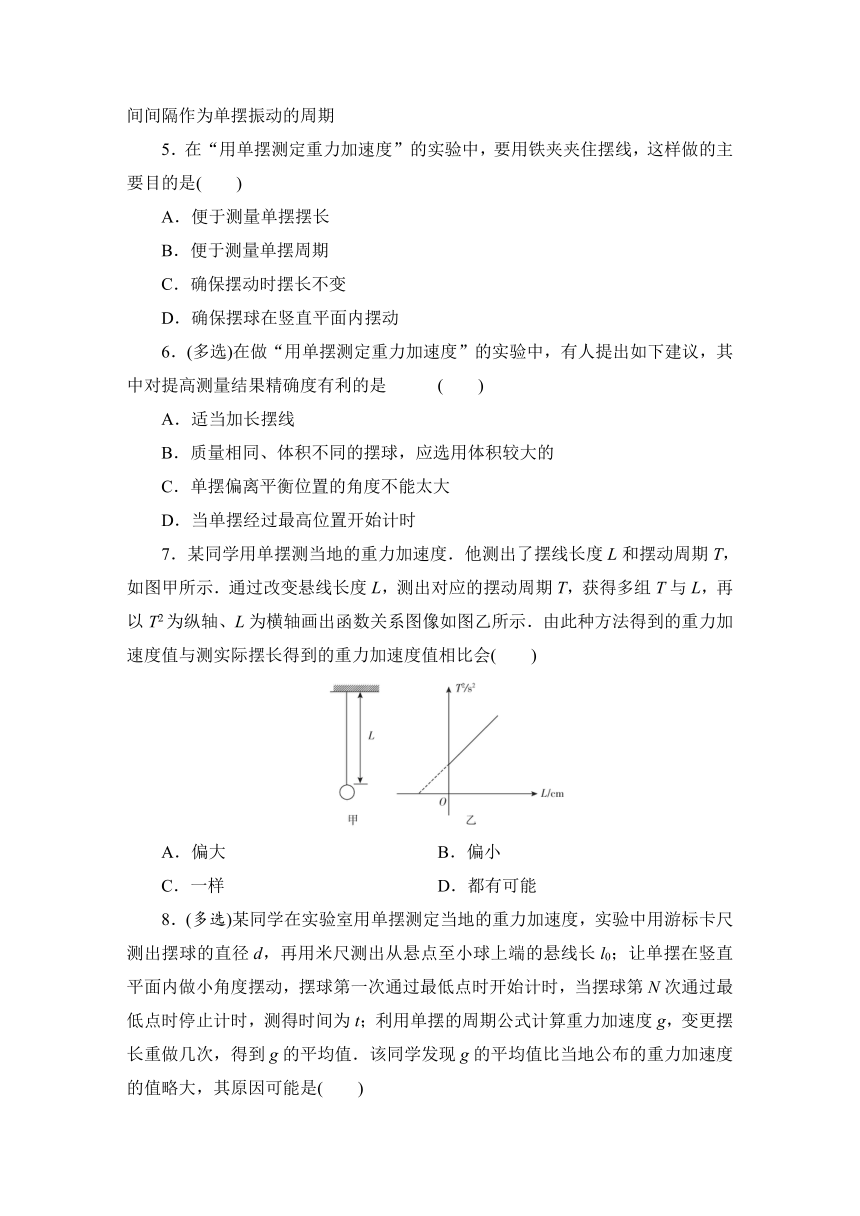 间间隔作为单摆振动的周期

5．在“用单摆测定重力加速度”的实验中，要用铁夹夹住摆线，这样做的主要目的是(　　)

A．便于测量单摆摆长

B．便于测量单摆周期

C．确保摆动时摆长不变

D．确保摆球在竖直平面内摆动

6．(多选)在做“用单摆测定重力加速度”的实验中，有人提出如下建议，其中对提高测量结果精确度有利的是　　　(　　)

A．适当加长摆线

B．质量相同、体积不同的摆球，应选用体积较大的

C．单摆偏离平衡位置的角度不能太大

D．当单摆经过最高位置开始计时

7．某同学用单摆测当地的重力加速度．他测出了摆线长度 $L$ 和摆动周期 $T$，如图甲所示．通过改变悬线长度 $L$，测出对应的摆动周期 $T$，获得多组 $T$ 与 $L$，再以 $T^2$ 为纵轴、$L$ 为横轴画出函数关系图像如图乙所示．由此种方法得到的重力加速度值与测实际摆长得到的重力加速度值相比会(　　)

$L$

甲

$T^2/s^2$

$O$

$L$/cm

乙

A．偏大　　　　　　　　　　B．偏小

C．一样　　　　　　　　　　D．都有可能

8．(多选)某同学在实验室用单摆测定当地的重力加速度，实验中用游标卡尺测出摆球的直径 $d$，再用米尺测出从悬点至小球上端的悬线长 $l_0$；让单摆在竖直平面内做小角度摆动，摆球第一次通过最低点时开始计时，当摆球第 $N$ 次通过最低点时停止计时，测得时间为 $t$；利用单摆的周期公式计算重力加速度 $g$，变更摆长重做几次，得到 $g$ 的平均值．该同学发现 $g$ 的平均值比当地公布的重力加速度的值略大，其原因可能是(　　)